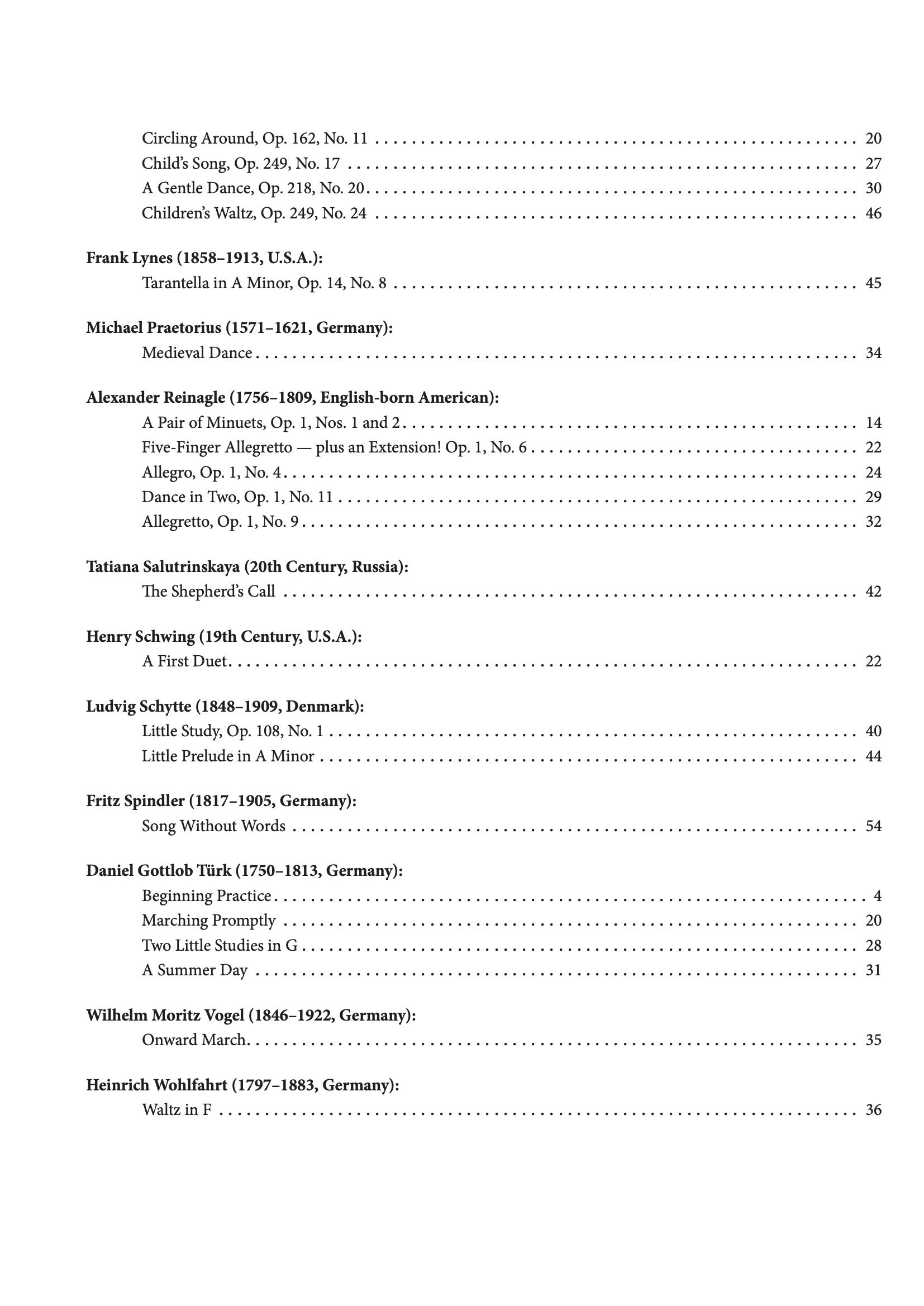 Circling Around, Op. 162, No. 11 20
Child's Song, Op. 249, No. 17 27
A Gentle Dance, Op. 218, No. 20 30
Children's Waltz, Op. 249, No. 24 46

Frank Lynes (1858–1913, U.S.A.):
Tarantella in A Minor, Op. 14, No. 8 45

Michael Praetorius (1571–1621, Germany):
Medieval Dance 34

Alexander Reinagle (1756–1809, English-born American):
A Pair of Minuets, Op. 1, Nos. 1 and 2 14
Five-Finger Allegretto — plus an Extension! Op. 1, No. 6 22
Allegro, Op. 1, No. 4 24
Dance in Two, Op. 1, No. 11 29
Allegretto, Op. 1, No. 9 32

Tatiana Salutrinskaya (20th Century, Russia):
The Shepherd's Call 42

Henry Schwing (19th Century, U.S.A.):
A First Duet 22

Ludvig Schytte (1848–1909, Denmark):
Little Study, Op. 108, No. 1 40
Little Prelude in A Minor 44

Fritz Spindler (1817–1905, Germany):
Song Without Words 54

Daniel Gottlob Türk (1750–1813, Germany):
Beginning Practice 4
Marching Promptly 20
Two Little Studies in G 28
A Summer Day 31

Wilhelm Moritz Vogel (1846–1922, Germany):
Onward March 35

Heinrich Wohlfahrt (1797–1883, Germany):
Waltz in F 36